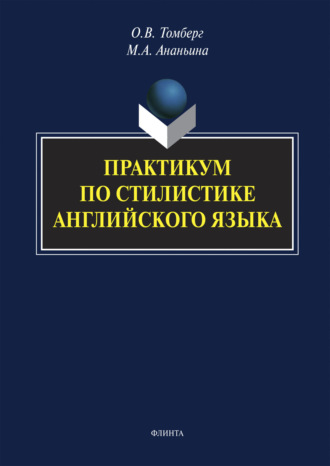 О.В. Томберг
М.А. Ананьина

ПРАКТИКУМ ПО СТИЛИСТИКЕ АНГЛИЙСКОГО ЯЗЫКА

ФЛИНТА